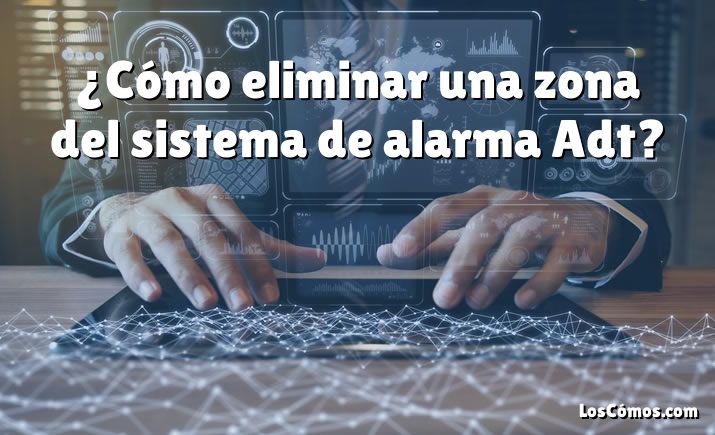 ¿Cómo eliminar una zona del sistema de alarma Adt?

LosCómos.com